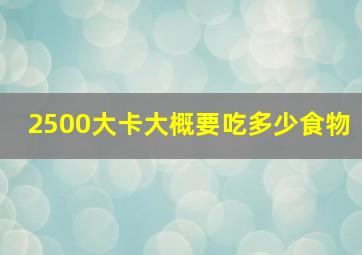 2500大卡大概要吃多少食物